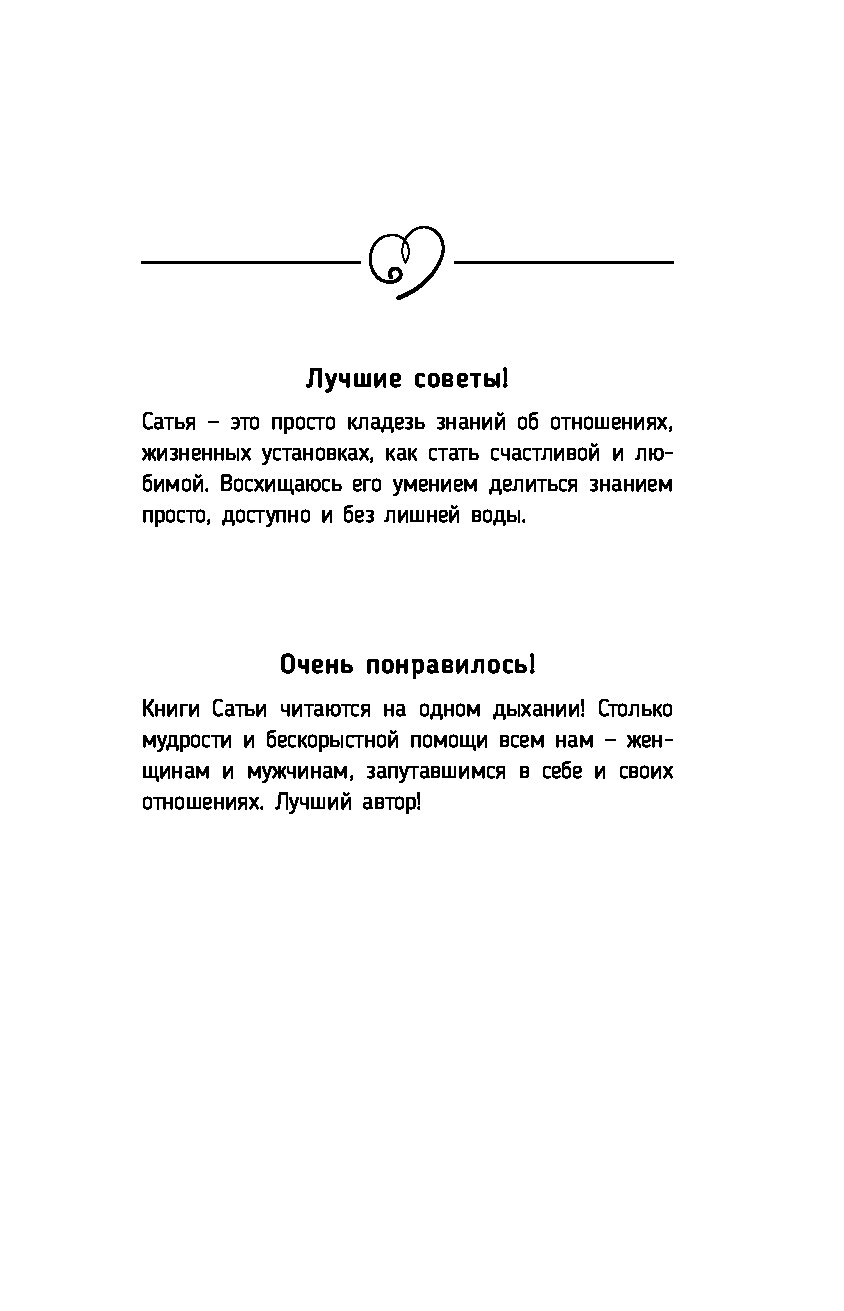 Лучшие советы!

Сатья – это просто кладезь знаний об отношениях, жизненных установках, как стать счастливой и любимой. Восхищаюсь его умением делиться знанием просто, доступно и без лишней воды.

Очень понравилось!

Книги Сатьи читаются на одном дыхании! Столько мудрости и бескорыстной помощи всем нам – женщинам и мужчинам, запутавшимся в себе и своих отношениях. Лучший автор!